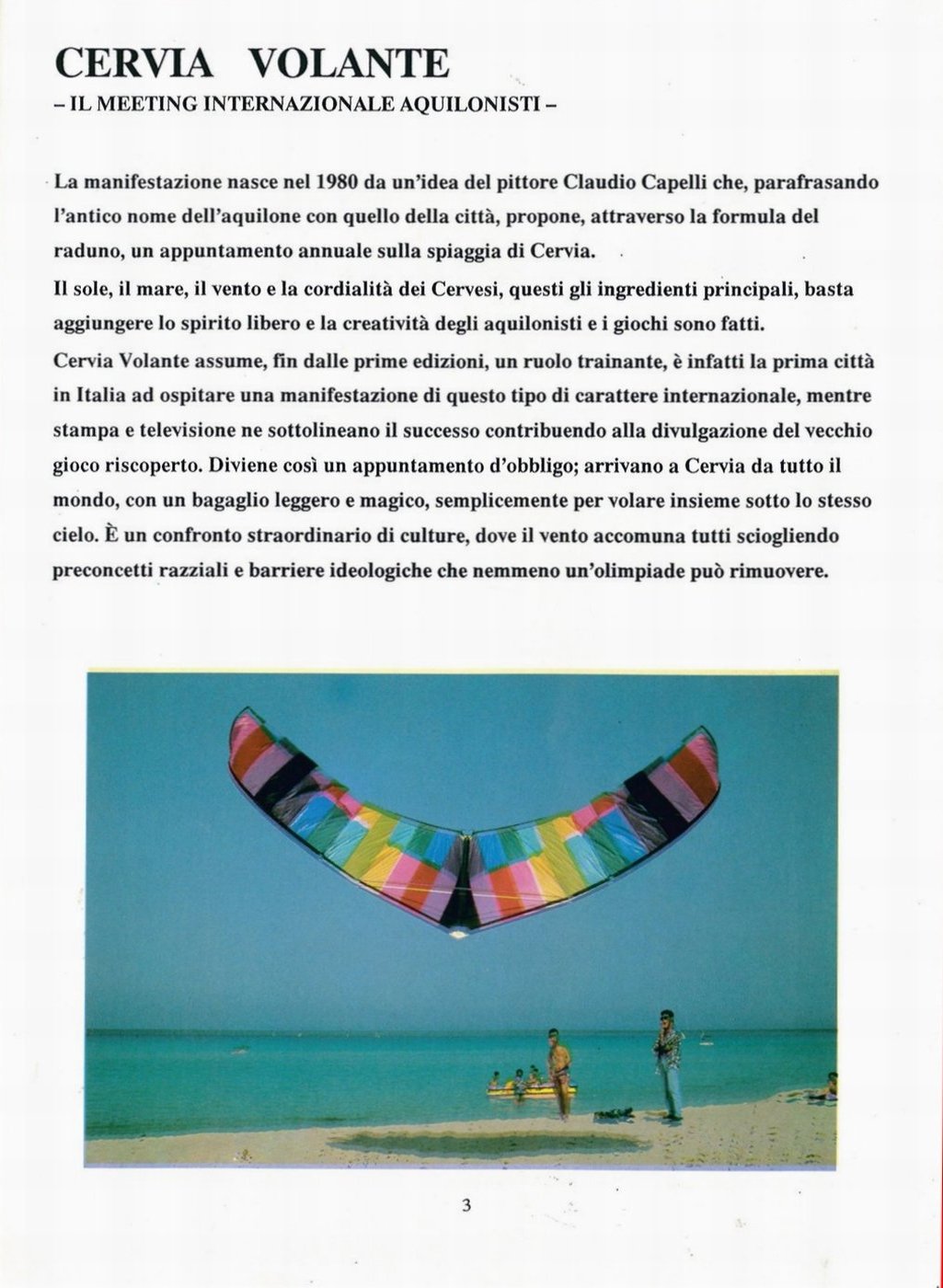 CERVIA VOLANTE
– IL MEETING INTERNAZIONALE AQUILONISTI –

La manifestazione nasce nel 1980 da un'idea del pittore Claudio Capelli che, parafrasando l'antico nome dell'aquilone con quello della città, propone, attraverso la formula del raduno, un appuntamento annuale sulla spiaggia di Cervia.
Il sole, il mare, il vento e la cordialità dei Cervesi, questi gli ingredienti principali, basta aggiungere lo spirito libero e la creatività degli aquilonisti e i giochi sono fatti.
Cervia Volante assume, fin dalle prime edizioni, un ruolo trainante, è infatti la prima città in Italia ad ospitare una manifestazione di questo tipo di carattere internazionale, mentre stampa e televisione ne sottolineano il successo contribuendo alla divulgazione del vecchio gioco riscoperto. Diviene così un appuntamento d'obbligo; arrivano a Cervia da tutto il mondo, con un bagaglio leggero e magico, semplicemente per volare insieme sotto lo stesso cielo. È un confronto straordinario di culture, dove il vento accomuna tutti sciogliendo preconcetti razziali e barriere ideologiche che nemmeno un'olimpiade può rimuovere.

3